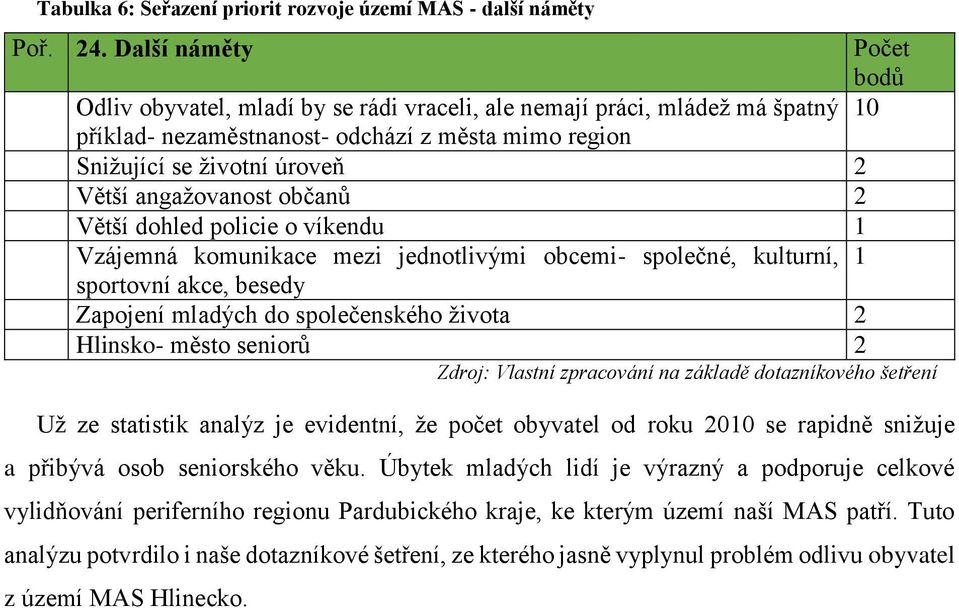 Tabulka 6: Seřazení priorit rozvoje území MAS - další náměty

| Poř. | 24. Další náměty | Počet bodů |
|---|---|---|
| | Odliv obyvatel, mladí by se rádi vraceli, ale nemají práci, mládež má špatný příklad- nezaměstnanost- odchází z města mimo region | 10 |
| | Snižující se životní úroveň | 2 |
| | Větší angažovanost občanů | 2 |
| | Větší dohled policie o víkendu | 1 |
| | Vzájemná komunikace mezi jednotlivými obcemi- společné, kulturní, sportovní akce, besedy | 1 |
| | Zapojení mladých do společenského života | 2 |
| | Hlinsko- město seniorů | 2 |

Zdroj: Vlastní zpracování na základě dotazníkového šetření

Už ze statistik analýz je evidentní, že počet obyvatel od roku 2010 se rapidně snižuje a přibývá osob seniorského věku. Úbytek mladých lidí je výrazný a podporuje celkové vylidňování periferního regionu Pardubického kraje, ke kterým území naší MAS patří. Tuto analýzu potvrdilo i naše dotazníkové šetření, ze kterého jasně vyplynul problém odlivu obyvatel z území MAS Hlinecko.